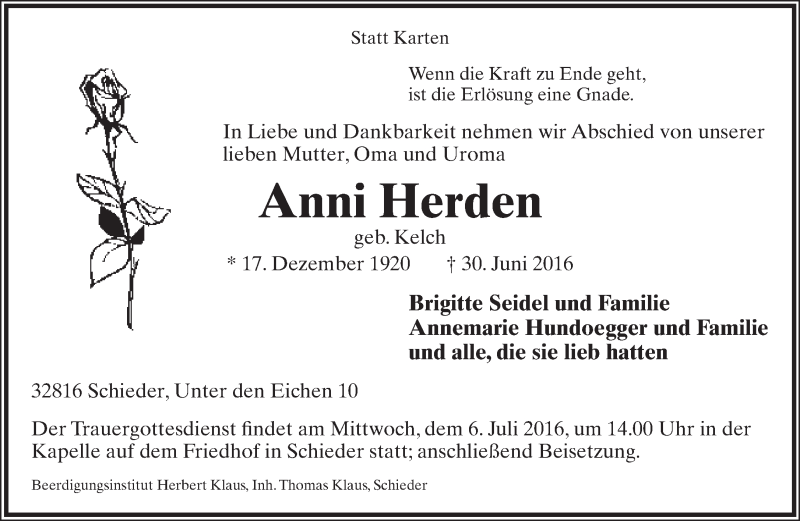 Statt Karten

Wenn die Kraft zu Ende geht,
ist die Erlösung eine Gnade.

In Liebe und Dankbarkeit nehmen wir Abschied von unserer lieben Mutter, Oma und Uroma

Anni Herden

geb. Kelch

* 17. Dezember 1920 † 30. Juni 2016

Brigitte Seidel und Familie
Annemarie Hundoegger und Familie
und alle, die sie lieb hatten

32816 Schieder, Unter den Eichen 10

Der Trauergottesdienst findet am Mittwoch, dem 6. Juli 2016, um 14.00 Uhr in der Kapelle auf dem Friedhof in Schieder statt; anschließend Beisetzung.

Beerdigungsinstitut Herbert Klaus, Inh. Thomas Klaus, Schieder